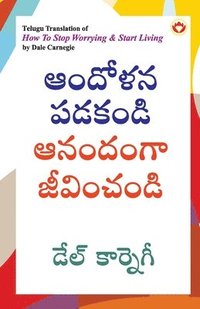 Telugu Translation of
How To Stop Worrying & Start Living
by Dale Carnegie

ఆందోళన పడకండి
ఆనందంగా జీవించండి

డేల్ కార్నెగీ